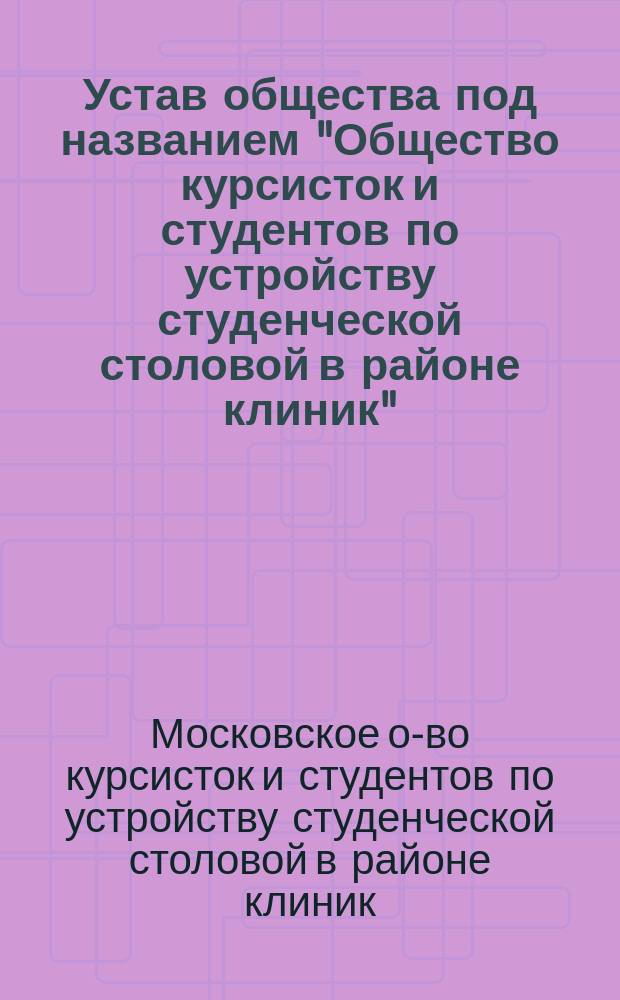 Устав общества под названием "Общество курсисток и студентов по устройству студенческой столовой в районе клиник"

Московское о-во курсисток и студентов по устройству студенческой столовой в районе клиник